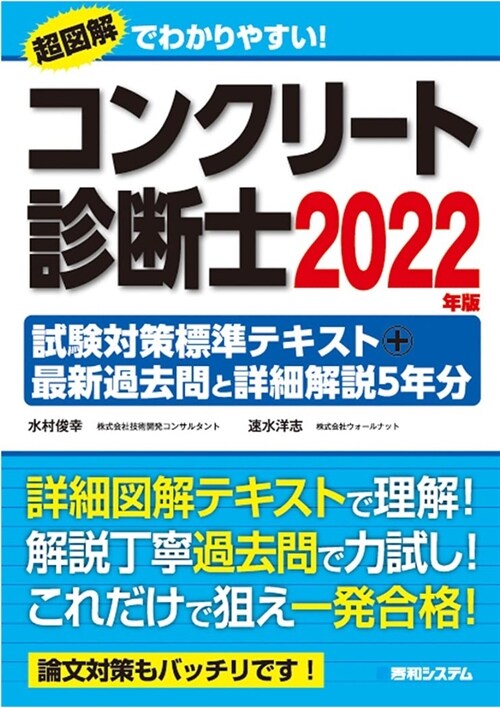 超図解でわかりやすい!

コンクリート診断士2022年版

試験対策標準テキスト+最新過去問と詳細解説5年分

水村俊幸 株式会社技術開発コンサルタント　速水洋志 株式会社ウォールナット

詳細図解テキストで理解!
解説丁寧過去問で力試し!
これだけで狙え一発合格!

論文対策もバッチリです!

秀和システム